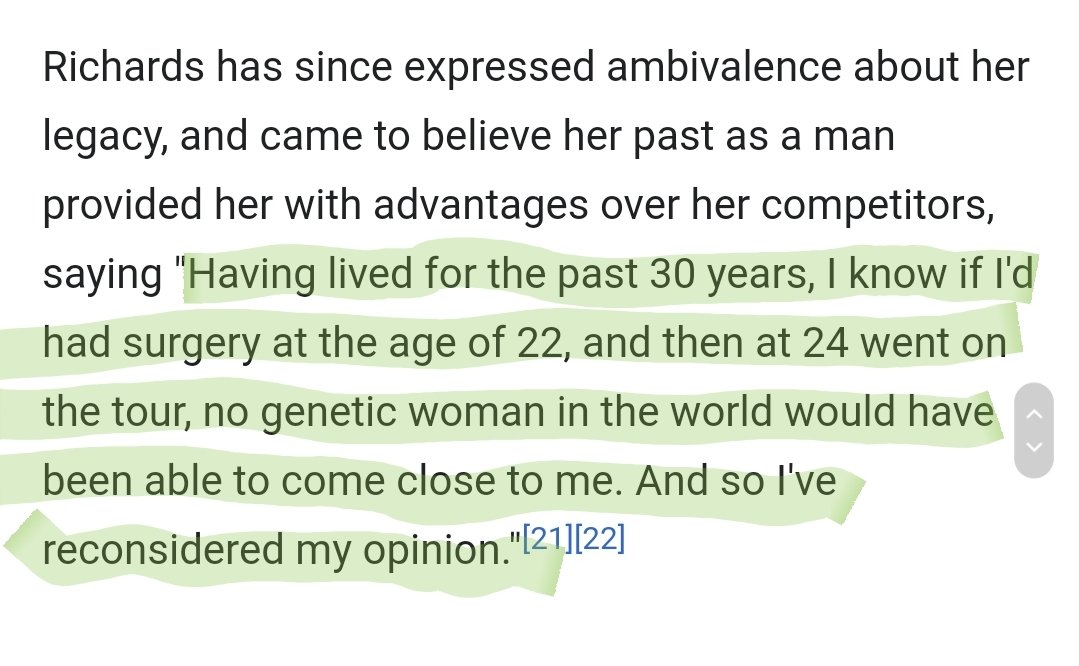 Richards has since expressed ambivalence about her legacy, and came to believe her past as a man provided her with advantages over her competitors, saying "Having lived for the past 30 years, I know if I'd had surgery at the age of 22, and then at 24 went on the tour, no genetic woman in the world would have been able to come close to me. And so I've reconsidered my opinion."[21][22]